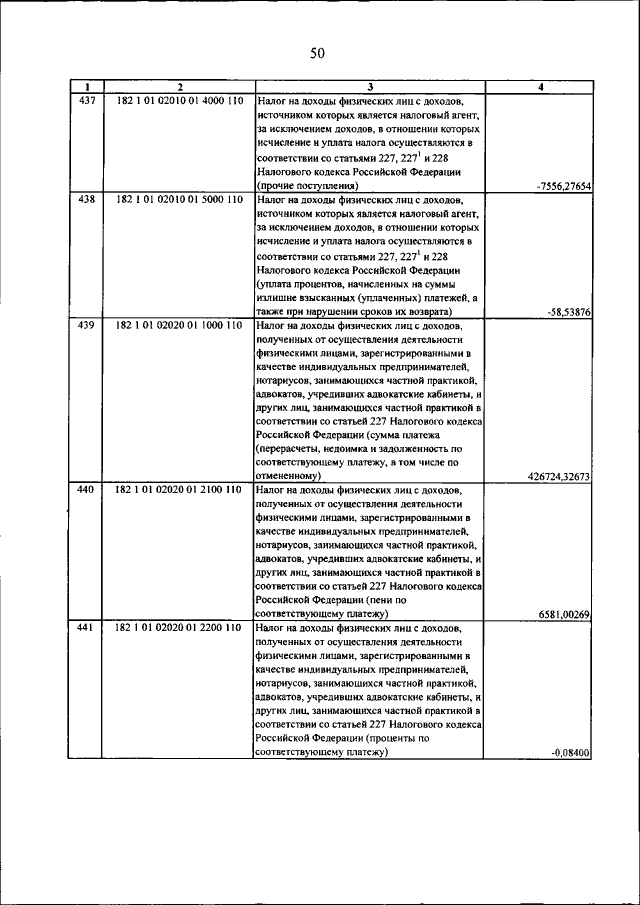 50

| 1 | 2 | 3 | 4 |
|---|---|---|---|
| 437 | 182 1 01 02010 01 4000 110 | Налог на доходы физических лиц с доходов, источником которых является налоговый агент, за исключением доходов, в отношении которых исчисление и уплата налога осуществляются в соответствии со статьями 227, $227^1$ и 228 Налогового кодекса Российской Федерации (прочие поступления) | -7556,27654 |
| 438 | 182 1 01 02010 01 5000 110 | Налог на доходы физических лиц с доходов, источником которых является налоговый агент, за исключением доходов, в отношении которых исчисление и уплата налога осуществляются в соответствии со статьями 227, $227^1$ и 228 Налогового кодекса Российской Федерации (уплата процентов, начисленных на суммы излишне взысканных (уплаченных) платежей, а также при нарушении сроков их возврата) | -58,53876 |
| 439 | 182 1 01 02020 01 1000 110 | Налог на доходы физических лиц с доходов, полученных от осуществления деятельности физическими лицами, зарегистрированными в качестве индивидуальных предпринимателей, нотариусов, занимающихся частной практикой, адвокатов, учредивших адвокатские кабинеты, и других лиц, занимающихся частной практикой в соответствии со статьей 227 Налогового кодекса Российской Федерации (сумма платежа (перерасчеты, недоимка и задолженность по соответствующему платежу, в том числе по отмененному) | 426724,32673 |
| 440 | 182 1 01 02020 01 2100 110 | Налог на доходы физических лиц с доходов, полученных от осуществления деятельности физическими лицами, зарегистрированными в качестве индивидуальных предпринимателей, нотариусов, занимающихся частной практикой, адвокатов, учредивших адвокатские кабинеты, и других лиц, занимающихся частной практикой в соответствии со статьей 227 Налогового кодекса Российской Федерации (пени по соответствующему платежу) | 6581,00269 |
| 441 | 182 1 01 02020 01 2200 110 | Налог на доходы физических лиц с доходов, полученных от осуществления деятельности физическими лицами, зарегистрированными в качестве индивидуальных предпринимателей, нотариусов, занимающихся частной практикой, адвокатов, учредивших адвокатские кабинеты, и других лиц, занимающихся частной практикой в соответствии со статьей 227 Налогового кодекса Российской Федерации (проценты по соответствующему платежу) | -0,08400 |